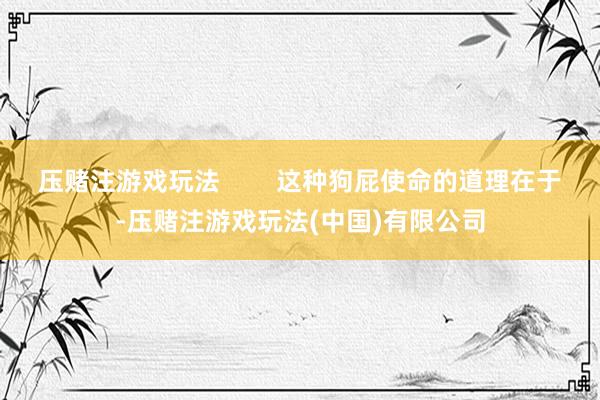 压赌注游戏玩法        这种狗屁使命的道理在于-压赌注游戏玩法(中国)有限公司